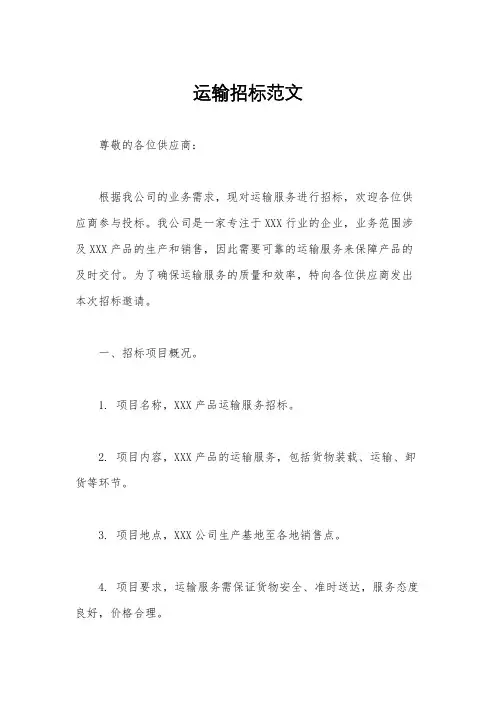 运输招标范文

尊敬的各位供应商：

根据我公司的业务需求，现对运输服务进行招标，欢迎各位供应商参与投标。我公司是一家专注于XXX行业的企业，业务范围涉及XXX产品的生产和销售，因此需要可靠的运输服务来保障产品的及时交付。为了确保运输服务的质量和效率，特向各位供应商发出本次招标邀请。

一、招标项目概况。

1. 项目名称，XXX产品运输服务招标。

2. 项目内容，XXX产品的运输服务，包括货物装载、运输、卸货等环节。

3. 项目地点，XXX公司生产基地至各地销售点。

4. 项目要求，运输服务需保证货物安全、准时送达，服务态度良好，价格合理。